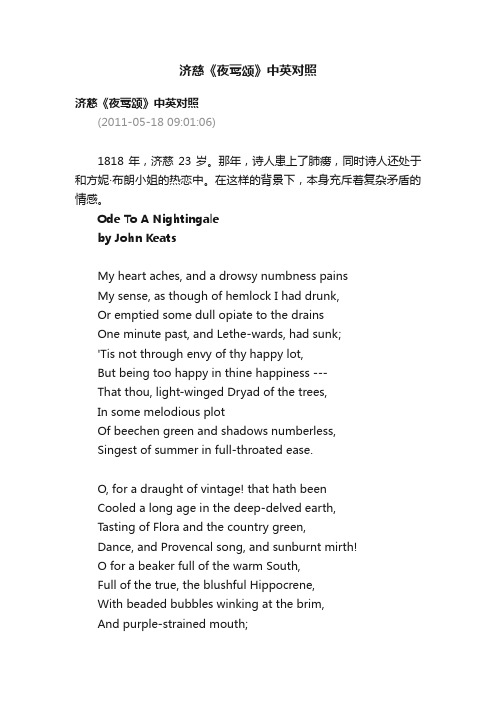 济慈《夜莺颂》中英对照

济慈《夜莺颂》中英对照
(2011-05-18 09:01:06)

1818 年，济慈 23 岁。那年，诗人患上了肺痨，同时诗人还处于和方妮·布朗小姐的热恋中。在这样的背景下，本身充斥着复杂矛盾的情感。

Ode To A Nightingale
by John Keats

My heart aches, and a drowsy numbness pains
My sense, as though of hemlock I had drunk,
Or emptied some dull opiate to the drains
One minute past, and Lethe-wards, had sunk;
'Tis not through envy of thy happy lot,
But being too happy in thine happiness ---
That thou, light-winged Dryad of the trees,
In some melodious plot
Of beechen green and shadows numberless,
Singest of summer in full-throated ease.

O, for a draught of vintage! that hath been
Cooled a long age in the deep-delved earth,
Tasting of Flora and the country green,
Dance, and Provencal song, and sunburnt mirth!
O for a beaker full of the warm South,
Full of the true, the blushful Hippocrene,
With beaded bubbles winking at the brim,
And purple-strained mouth;